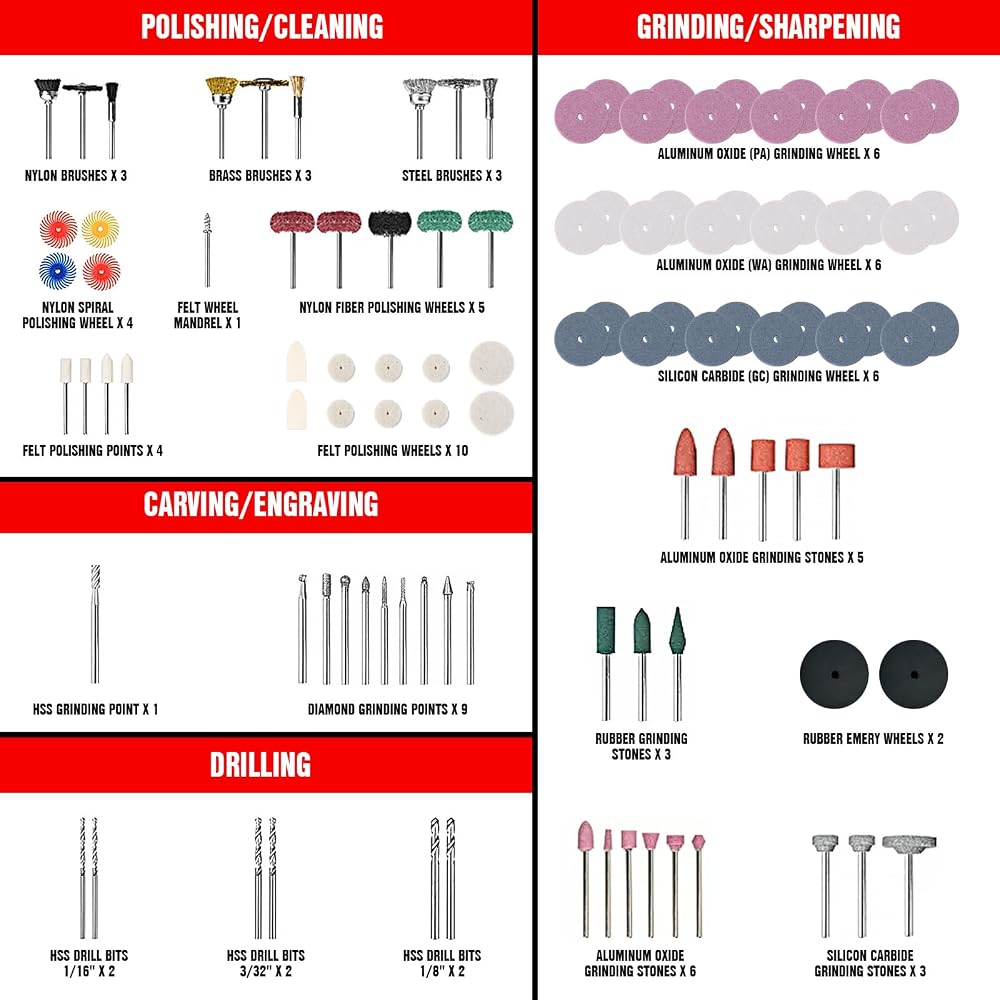 POLISHING/CLEANING

NYLON BRUSHES X 3

BRASS BRUSHES X 3

STEEL BRUSHES X 3

NYLON SPIRAL POLISHING WHEEL X 4

FELT WHEEL MANDREL X 1

NYLON FIBER POLISHING WHEELS X 5

FELT POLISHING POINTS X 4

FELT POLISHING WHEELS X 10

CARVING/ENGRAVING

HSS GRINDING POINT X 1

DIAMOND GRINDING POINTS X 9

DRILLING

HSS DRILL BITS 1/16" X 2

HSS DRILL BITS 3/32" X 2

HSS DRILL BITS 1/8" X 2

GRINDING/SHARPENING

ALUMINUM OXIDE (PA) GRINDING WHEEL X 6

ALUMINUM OXIDE (WA) GRINDING WHEEL X 6

SILICON CARBIDE (GC) GRINDING WHEEL X 6

ALUMINUM OXIDE GRINDING STONES X 5

RUBBER GRINDING STONES X 3

RUBBER EMERY WHEELS X 2

ALUMINUM OXIDE GRINDING STONES X 6

SILICON CARBIDE GRINDING STONES X 3